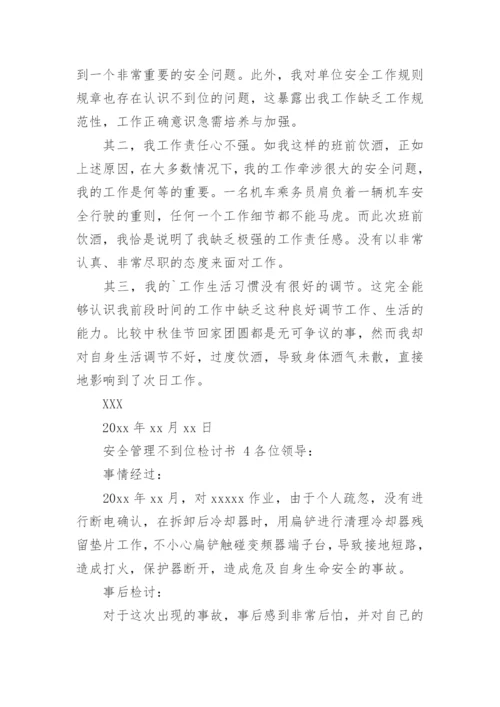 到一个非常重要的安全问题。此外，我对单位安全工作规则规章也存在认识不到位的问题，这暴露出我工作缺乏工作规范性，工作正确意识急需培养与加强。

其二，我工作责任心不强。如我这样的班前饮酒，正如上述原因，在大多数情况下，我的工作牵涉很大的安全问题，我的工作是何等的重要。一名机车乘务员肩负着一辆机车安全行驶的重则，任何一个工作细节都不能马虎。而此次班前饮酒，我恰是说明了我缺乏极强的工作责任感。没有以非常认真、非常尽职的态度来面对工作。

其三，我的`工作生活习惯没有很好的调节。这完全能够认识我前段时间的工作中缺乏这种良好调节工作、生活的能力。比较中秋佳节回家团圆都是无可争议的事，然而我却对自身生活调节不好，过度饮酒，导致身体酒气未散，直接地影响到了次日工作。

XXX

20xx 年 xx 月 xx 日

安全管理不到位检讨书 4 各位领导：

事情经过：

20xx 年 xx 月，对 xxxxx 作业，由于个人疏忽，没有进行断电确认，在拆卸后冷却器时，用扁铲进行清理冷却器残留垫片工作，不小心扁铲触碰变频器端子台，导致接地短路，造成打火，保护器断开，造成危及自身生命安全的事故。

事后检讨：

对于这次出现的事故，事后感到非常后怕，并对自己的